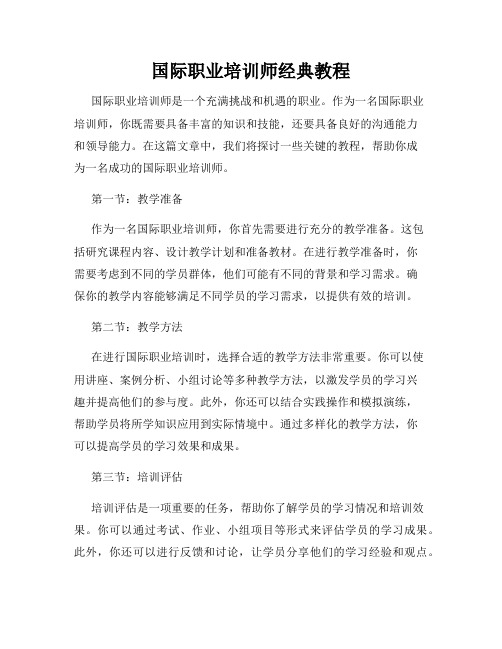 国际职业培训师经典教程

国际职业培训师是一个充满挑战和机遇的职业。作为一名国际职业培训师，你既需要具备丰富的知识和技能，还要具备良好的沟通能力和领导能力。在这篇文章中，我们将探讨一些关键的教程，帮助你成为一名成功的国际职业培训师。

第一节：教学准备

作为一名国际职业培训师，你首先需要进行充分的教学准备。这包括研究课程内容、设计教学计划和准备教材。在进行教学准备时，你需要考虑到不同的学员群体，他们可能有不同的背景和学习需求。确保你的教学内容能够满足不同学员的学习需求，以提供有效的培训。

第二节：教学方法

在进行国际职业培训时，选择合适的教学方法非常重要。你可以使用讲座、案例分析、小组讨论等多种教学方法，以激发学员的学习兴趣并提高他们的参与度。此外，你还可以结合实践操作和模拟演练，帮助学员将所学知识应用到实际情境中。通过多样化的教学方法，你可以提高学员的学习效果和成果。

第三节：培训评估

培训评估是一项重要的任务，帮助你了解学员的学习情况和培训效果。你可以通过考试、作业、小组项目等形式来评估学员的学习成果。此外，你还可以进行反馈和讨论，让学员分享他们的学习经验和观点。